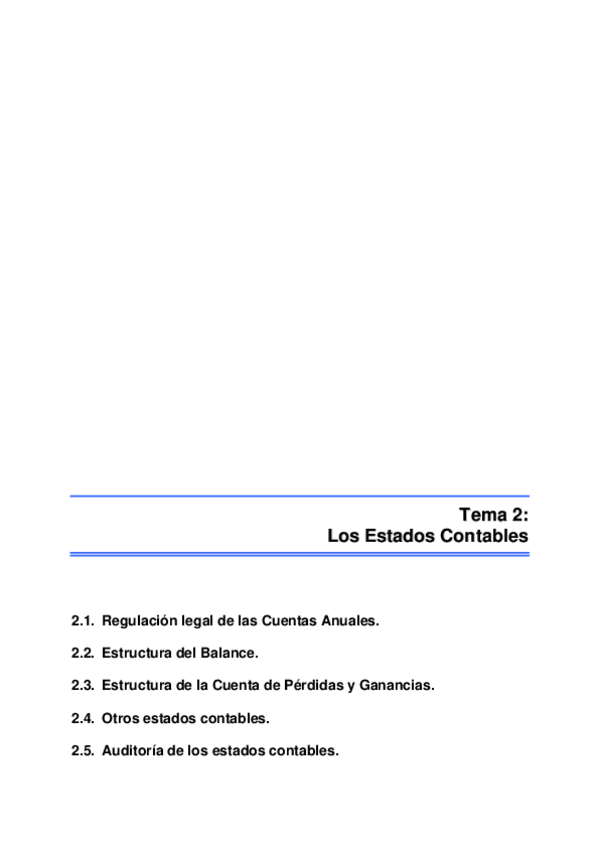 Tema 2:
Los Estados Contables

2.1. Regulación legal de las Cuentas Anuales.

2.2. Estructura del Balance.

2.3. Estructura de la Cuenta de Pérdidas y Ganancias.

2.4. Otros estados contables.

2.5. Auditoría de los estados contables.